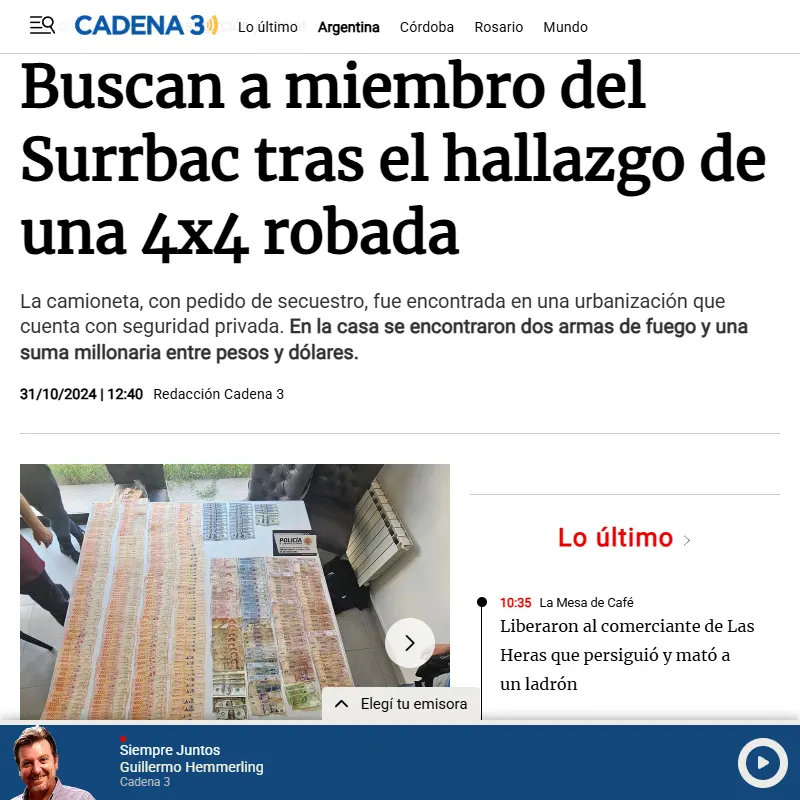 CADENA 3 Lo último Argentina Córdoba Rosario Mundo

Buscan a miembro del Surrbac tras el hallazgo de una 4x4 robada

La camioneta, con pedido de secuestro, fue encontrada en una urbanización que cuenta con seguridad privada. En la casa se encontraron dos armas de fuego y una suma millonaria entre pesos y dólares.

31/10/2024 | 12:40 Redacción Cadena 3

POLICÍA

Lo último

10:35 La Mesa de Café
Liberaron al comerciante de Las Heras que persiguió y mató a un ladrón

Elegí tu emisora

Siempre Juntos
Guillermo Hemmerling
Cadena 3